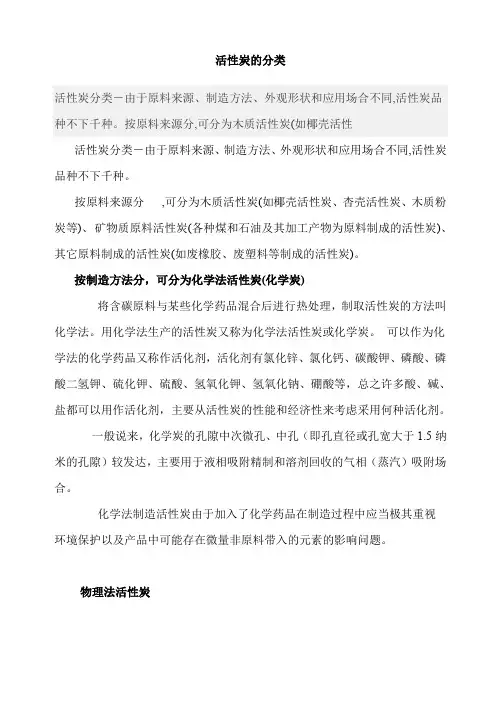 活性炭的分类

活性炭分类－由于原料来源、制造方法、外观形状和应用场合不同,活性炭品种不下千种。按原料来源分,可分为木质活性炭(如椰壳活性

活性炭分类－由于原料来源、制造方法、外观形状和应用场合不同,活性炭品种不下千种。

按原料来源分　,可分为木质活性炭(如椰壳活性炭、杏壳活性炭、木质粉炭等)、矿物质原料活性炭(各种煤和石油及其加工产物为原料制成的活性炭)、其它原料制成的活性炭(如废橡胶、废塑料等制成的活性炭)。

按制造方法分，可分为化学法活性炭(化学炭)

将含碳原料与某些化学药品混合后进行热处理，制取活性炭的方法叫化学法。用化学法生产的活性炭又称为化学法活性炭或化学炭。 可以作为化学法的化学药品又称作活化剂，活化剂有氯化锌、氯化钙、碳酸钾、磷酸、磷酸二氢钾、硫化钾、硫酸、氢氧化钾、氢氧化钠、硼酸等，总之许多酸、碱、盐都可以用作活化剂，主要从活性炭的性能和经济性来考虑采用何种活化剂。

一般说来，化学炭的孔隙中次微孔、中孔（即孔直径或孔宽大于 1.5 纳米的孔隙）较发达，主要用于液相吸附精制和溶剂回收的气相（蒸汽）吸附场合。

化学法制造活性炭由于加入了化学药品在制造过程中应当极其重视环境保护以及产品中可能存在微量非原料带入的元素的影响问题。

物理法活性炭